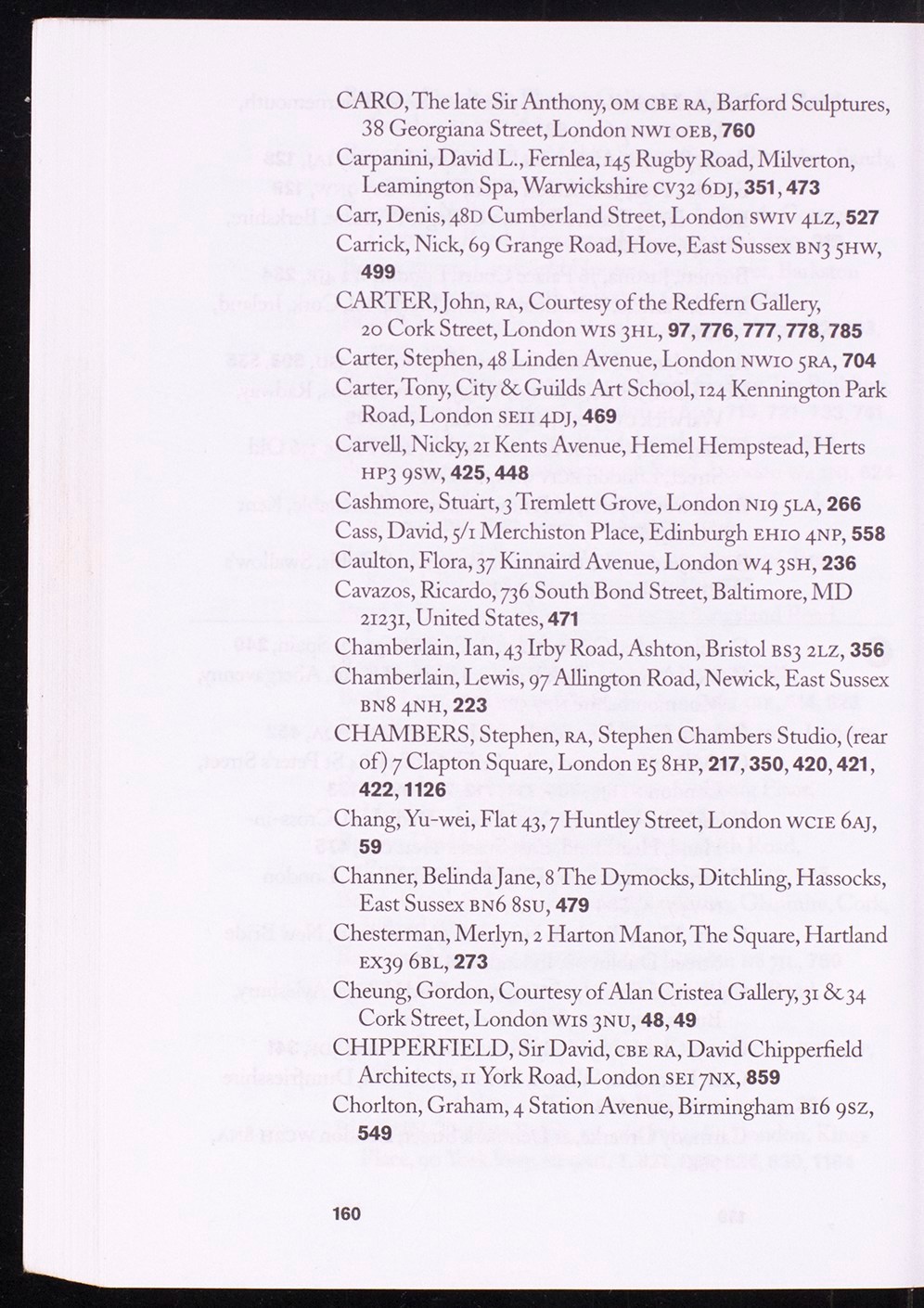 CARO, The late Sir Anthony, OM CBE RA, Barford Sculptures, 38 Georgiana Street, London NW1 0EB, 760
Carpanini, David L., Fernlea, 145 Rugby Road, Milverton, Leamington Spa, Warwickshire CV32 6DJ, 351, 473
Carr, Denis, 48D Cumberland Street, London SW1V 4LZ, 527
Carrick, Nick, 69 Grange Road, Hove, East Sussex BN3 5HW, 499
CARTER, John, RA, Courtesy of the Redfern Gallery, 20 Cork Street, London W1S 3HL, 97, 776, 777, 778, 785
Carter, Stephen, 48 Linden Avenue, London NW10 5RA, 704
Carter, Tony, City & Guilds Art School, 124 Kennington Park Road, London SE11 4DJ, 469
Carvell, Nicky, 21 Kents Avenue, Hemel Hempstead, Herts HP3 9SW, 425, 448
Cashmore, Stuart, 3 Tremlett Grove, London N19 5LA, 266
Cass, David, 5/1 Merchiston Place, Edinburgh EH10 4NP, 558
Caulton, Flora, 37 Kinnaird Avenue, London W4 3SH, 236
Cavazos, Ricardo, 736 South Bond Street, Baltimore, MD 21231, United States, 471
Chamberlain, Ian, 43 Irby Road, Ashton, Bristol BS3 2LZ, 356
Chamberlain, Lewis, 97 Allington Road, Newick, East Sussex BN8 4NH, 223
CHAMBERS, Stephen, RA, Stephen Chambers Studio, (rear of) 7 Clapton Square, London E5 8HP, 217, 350, 420, 421, 422, 1126
Chang, Yu-wei, Flat 43, 7 Huntley Street, London WC1E 6AJ, 59
Channer, Belinda Jane, 8 The Dymocks, Ditchling, Hassocks, East Sussex BN6 8SU, 479
Chesterman, Merlyn, 2 Harton Manor, The Square, Hartland EX39 6BL, 273
Cheung, Gordon, Courtesy of Alan Cristea Gallery, 31 & 34 Cork Street, London W1S 3NU, 48, 49
CHIPPERFIELD, Sir David, CBE RA, David Chipperfield Architects, 11 York Road, London SE1 7NX, 859
Chorlton, Graham, 4 Station Avenue, Birmingham B16 9SZ, 549

160